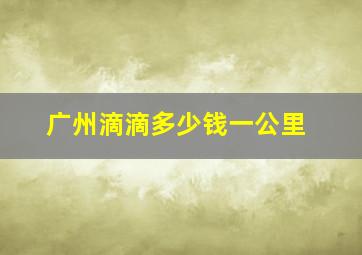 广州滴滴多少钱一公里